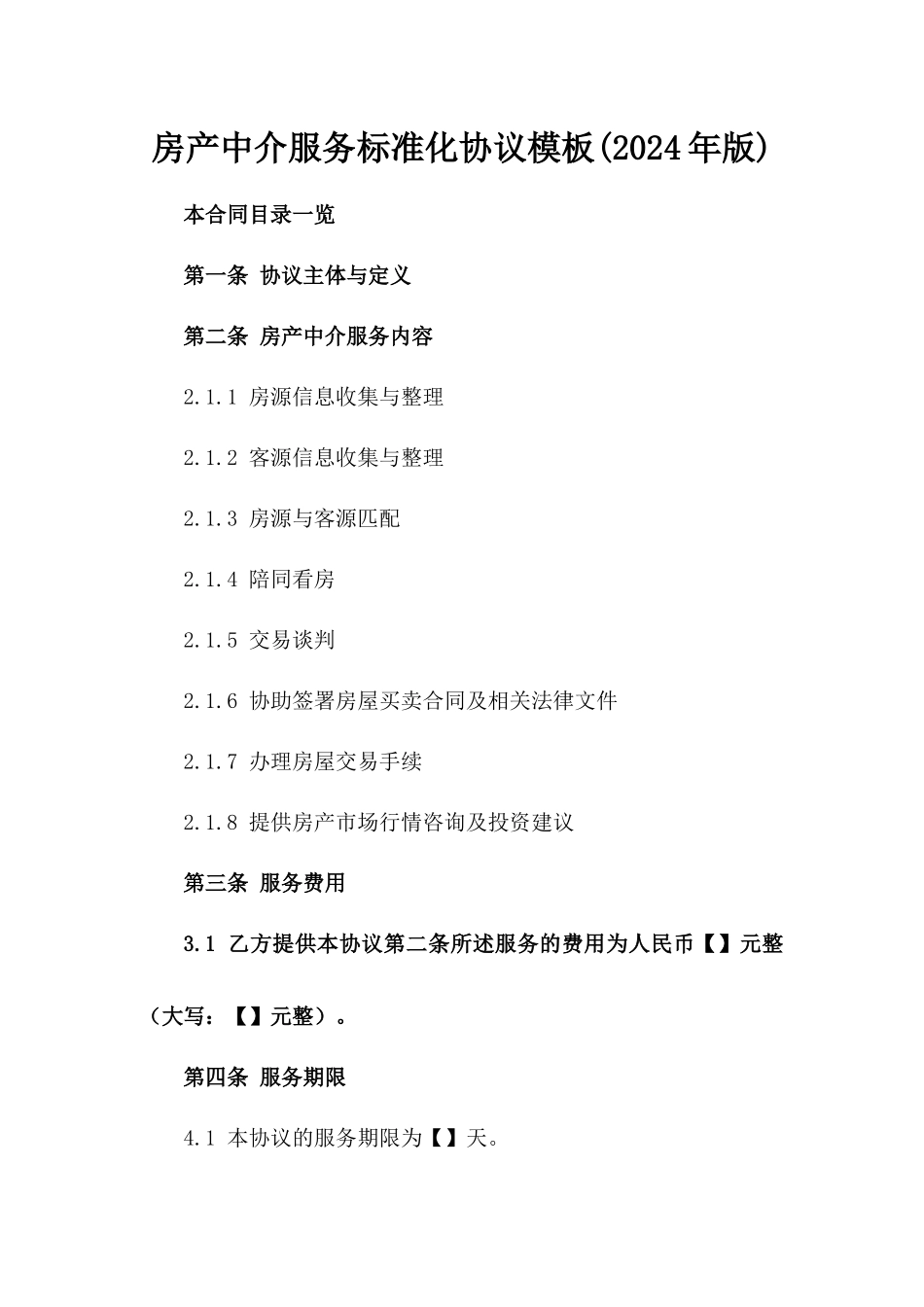 房产中介服务标准化协议模板(2024年版)

本合同目录一览

第一条 协议主体与定义

第二条 房产中介服务内容

2.1.1 房源信息收集与整理

2.1.2 客源信息收集与整理

2.1.3 房源与客源匹配

2.1.4 陪同看房

2.1.5 交易谈判

2.1.6 协助签署房屋买卖合同及相关法律文件

2.1.7 办理房屋交易手续

2.1.8 提供房产市场行情咨询及投资建议

第三条 服务费用

3.1 乙方提供本协议第二条所述服务的费用为人民币【】元整（大写：【】元整）。

第四条 服务期限

4.1 本协议的服务期限为【】天。